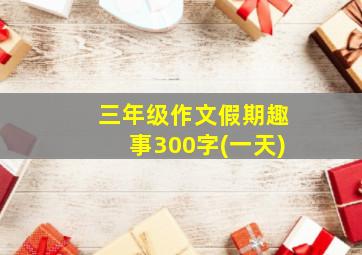 三年级作文假期趣事300字(一天)